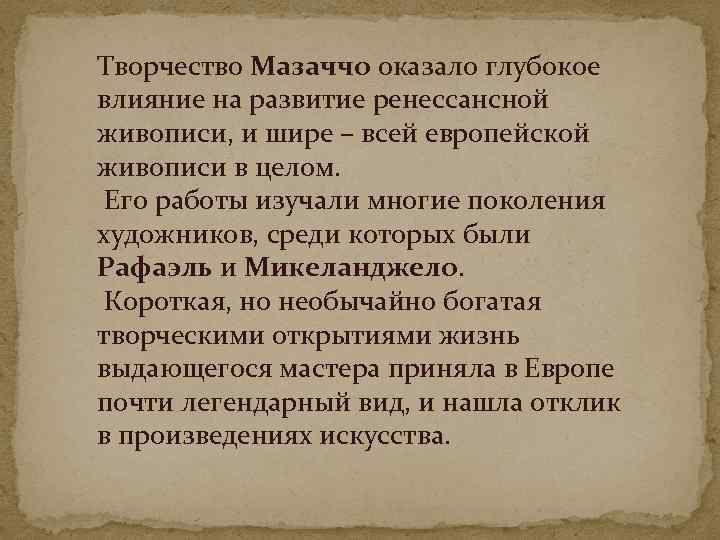 Творчество Мазаччо оказало глубокое влияние на развитие ренессансной живописи, и шире – всей европейской живописи в целом.

Его работы изучали многие поколения художников, среди которых были Рафаэль и Микеланджело.

Короткая, но необычайно богатая творческими открытиями жизнь выдающегося мастера приняла в Европе почти легендарный вид, и нашла отклик в произведениях искусства.